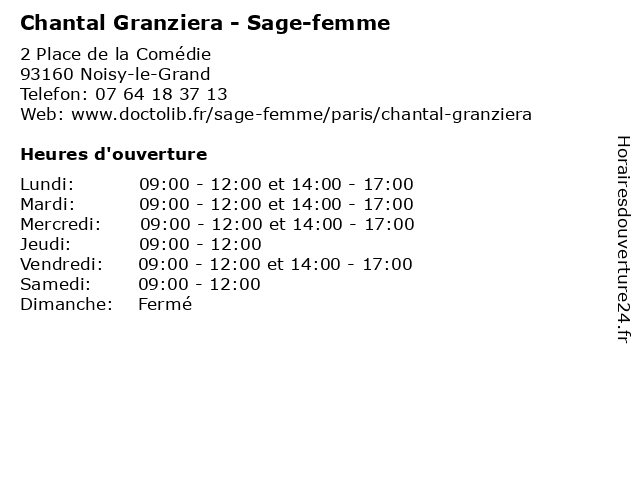 Chantal Granziera - Sage-femme

2 Place de la Comédie
93160 Noisy-le-Grand
Telefon: 07 64 18 37 13
Web: www.doctolib.fr/sage-femme/paris/chantal-granziera

Heures d'ouverture

| | |
|---|---|
| Lundi: | 09:00 - 12:00 et 14:00 - 17:00 |
| Mardi: | 09:00 - 12:00 et 14:00 - 17:00 |
| Mercredi: | 09:00 - 12:00 et 14:00 - 17:00 |
| Jeudi: | 09:00 - 12:00 |
| Vendredi: | 09:00 - 12:00 et 14:00 - 17:00 |
| Samedi: | 09:00 - 12:00 |
| Dimanche: | Fermé |

Horairesdouverture24.fr